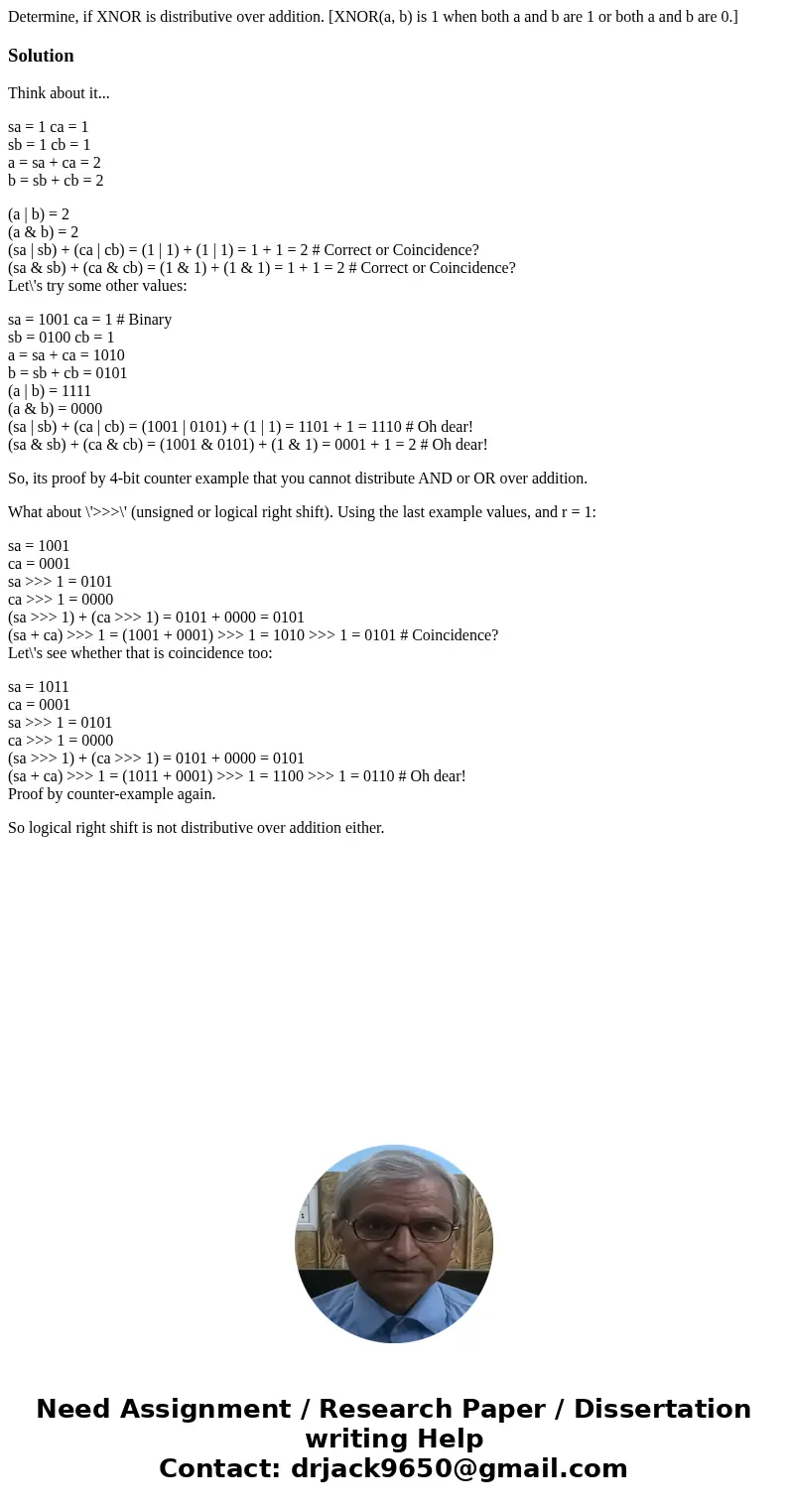 Determine, if XNOR is distributive over addition. [XNOR(a, b) is 1 when both a and b are 1 or both a and b are 0.]

Solution

Think about it...

sa = 1 ca = 1
sb = 1 cb = 1
a = sa + ca = 2
b = sb + cb = 2

(a | b) = 2
(a & b) = 2
(sa | sb) + (ca | cb) = (1 | 1) + (1 | 1) = 1 + 1 = 2 # Correct or Coincidence?
(sa & sb) + (ca & cb) = (1 & 1) + (1 & 1) = 1 + 1 = 2 # Correct or Coincidence?
Let\'s try some other values:

sa = 1001 ca = 1 # Binary
sb = 0100 cb = 1
a = sa + ca = 1010
b = sb + cb = 0101
(a | b) = 1111
(a & b) = 0000
(sa | sb) + (ca | cb) = (1001 | 0101) + (1 | 1) = 1101 + 1 = 1110 # Oh dear!
(sa & sb) + (ca & cb) = (1001 & 0101) + (1 & 1) = 0001 + 1 = 2 # Oh dear!

So, its proof by 4-bit counter example that you cannot distribute AND or OR over addition.

What about \'>>>\' (unsigned or logical right shift). Using the last example values, and r = 1:

sa = 1001
ca = 0001
sa >>> 1 = 0101
ca >>> 1 = 0000
(sa >>> 1) + (ca >>> 1) = 0101 + 0000 = 0101
(sa + ca) >>> 1 = (1001 + 0001) >>> 1 = 1010 >>> 1 = 0101 # Coincidence?
Let\'s see whether that is coincidence too:

sa = 1011
ca = 0001
sa >>> 1 = 0101
ca >>> 1 = 0000
(sa >>> 1) + (ca >>> 1) = 0101 + 0000 = 0101
(sa + ca) >>> 1 = (1011 + 0001) >>> 1 = 1100 >>> 1 = 0110 # Oh dear!
Proof by counter-example again.

So logical right shift is not distributive over addition either.

Need Assignment / Research Paper / Dissertation writing Help
Contact: drjack9650@gmail.com